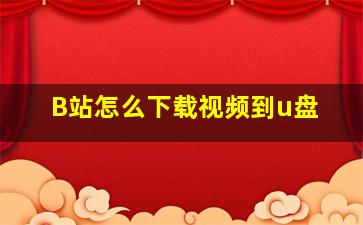 B站怎么下载视频到u盘